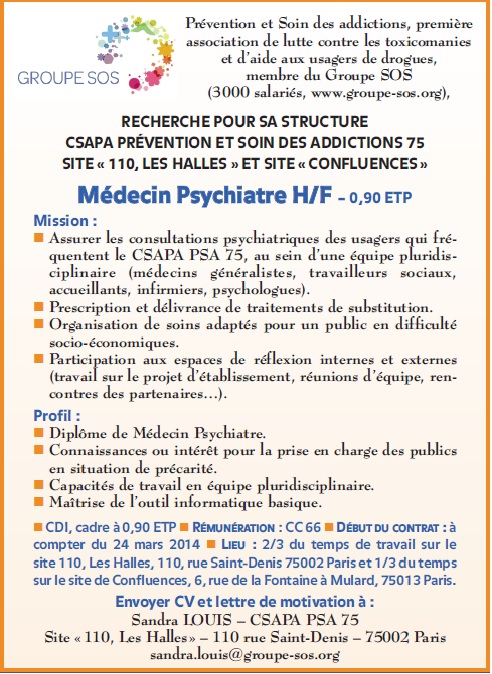 GROUPE SOS

Prévention et Soin des addictions, première association de lutte contre les toxicomanies et d'aide aux usagers de drogues, membre du Groupe SOS (3000 salariés, www.groupe-sos.org),

RECHERCHE POUR SA STRUCTURE
CSAPA PRÉVENTION ET SOIN DES ADDICTIONS 75
SITE « 110, LES HALLES » ET SITE « CONFLUENCES »

Médecin Psychiatre H/F – 0,90 ETP

Mission :
■ Assurer les consultations psychiatriques des usagers qui fréquentent le CSAPA PSA 75, au sein d'une équipe pluridisciplinaire (médecins généralistes, travailleurs sociaux, accueillants, infirmiers, psychologues).
■ Prescription et délivrance de traitements de substitution.
■ Organisation de soins adaptés pour un public en difficulté socio-économiques.
■ Participation aux espaces de réflexion internes et externes (travail sur le projet d'établissement, réunions d'équipe, rencontres des partenaires…).

Profil :
■ Diplôme de Médecin Psychiatre.
■ Connaissances ou intérêt pour la prise en charge des publics en situation de précarité.
■ Capacités de travail en équipe pluridisciplinaire.
■ Maîtrise de l'outil informatique basique.

■ CDI, cadre à 0,90 ETP ■ RÉMUNÉRATION : CC 66 ■ DÉBUT DU CONTRAT : à compter du 24 mars 2014 ■ LIEU : 2/3 du temps de travail sur le site 110, Les Halles, 110, rue Saint-Denis 75002 Paris et 1/3 du temps sur le site de Confluences, 6, rue de la Fontaine à Mulard, 75013 Paris.

Envoyer CV et lettre de motivation à :
Sandra LOUIS – CSAPA PSA 75
Site « 110, Les Halles » – 110 rue Saint-Denis – 75002 Paris
sandra.louis@groupe-sos.org